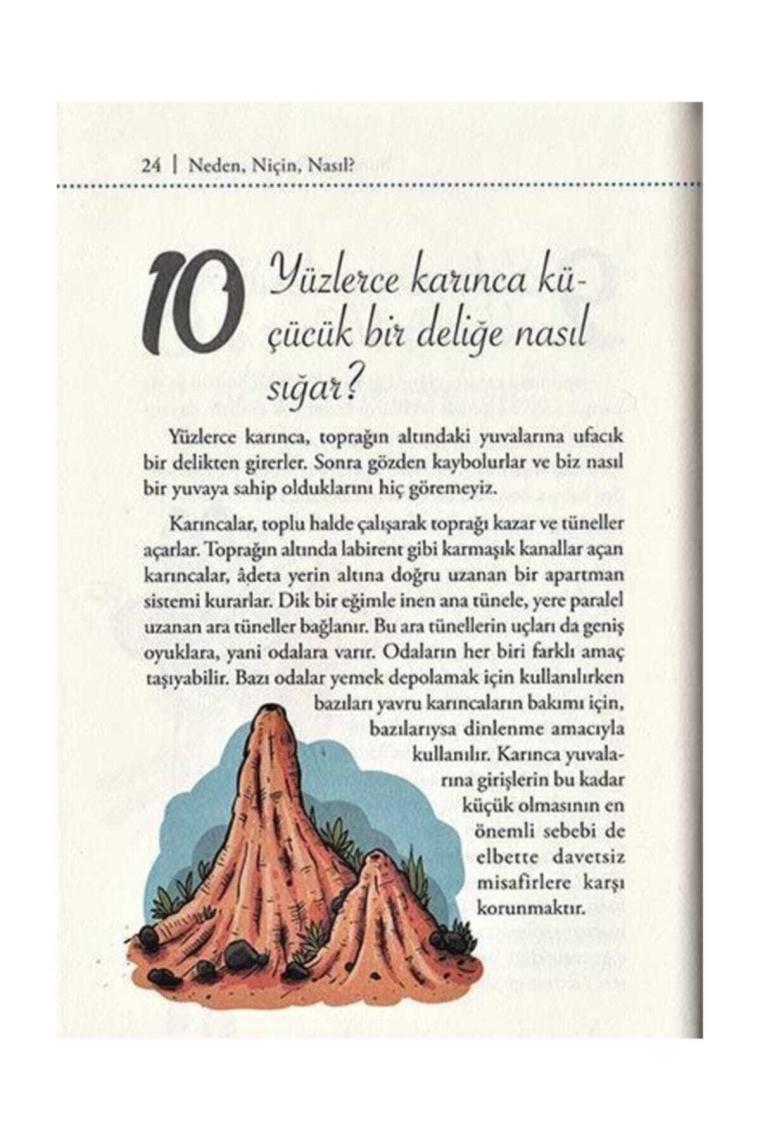 24 | Neden, Niçin, Nasıl?

10 Yüzlerce karınca küçücük bir deliğe nasıl sığar?

Yüzlerce karınca, toprağın altındaki yuvalarına ufacık bir delikten girerler. Sonra gözden kaybolurlar ve biz nasıl bir yuvaya sahip olduklarını hiç göremeyiz.

Karıncalar, toplu halde çalışarak toprağı kazar ve tüneller açarlar. Toprağın altında labirent gibi karmaşık kanallar açan karıncalar, âdeta yerin altına doğru uzanan bir apartman sistemi kurarlar. Dik bir eğimle inen ana tünele, yere paralel uzanan ara tüneller bağlanır. Bu ara tünellerin uçları da geniş oyuklara, yani odalara varır. Odaların her biri farklı amaç taşıyabilir. Bazı odalar yemek depolamak için kullanılırken bazıları yavru karıncaların bakımı için, bazılarıysa dinlenme amacıyla kullanılır. Karınca yuvalarına girişlerin bu kadar küçük olmasının en önemli sebebi de elbette davetsiz misafirlere karşı korunmaktır.